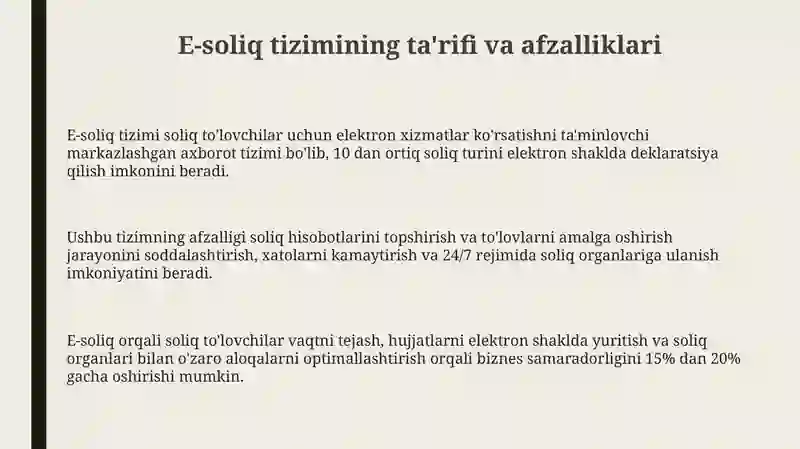 E-soliq tizimining ta'rifi va afzalliklari

E-soliq tizimi soliq to'lovchilar uchun elektron xizmatlar ko'rsatishni ta'minlovchi markazlashgan axborot tizimi bo'lib, 10 dan ortiq soliq turini elektron shaklda deklaratsiya qilish imkonini beradi.

Ushbu tizimning afzalligi soliq hisobotlarini topshirish va to'lovlarni amalga oshirish jarayonini soddalashtirish, xatolarni kamaytirish va 24/7 rejimida soliq organlariga ulanish imkoniyatini beradi.

E-soliq orqali soliq to'lovchilar vaqtni tejash, hujjatlarni elektron shaklda yuritish va soliq organlari bilan o'zaro aloqalarni optimallashtirish orqali biznes samaradorligini 15% dan 20% gacha oshirishi mumkin.